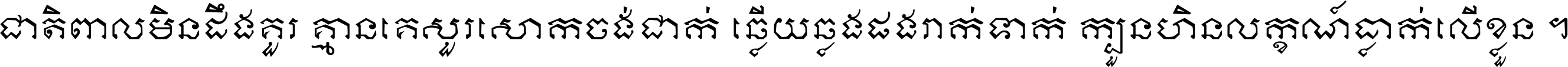 ជាតិពាលមិនដឹងគួរ គ្មានគេសួរសោកចង់ជាក់ ឆ្លើយឆ្លងផងរាក់ទាក់ ក្បួនហិនលក្ខណ៍ធ្លាក់លើខ្លួន ។